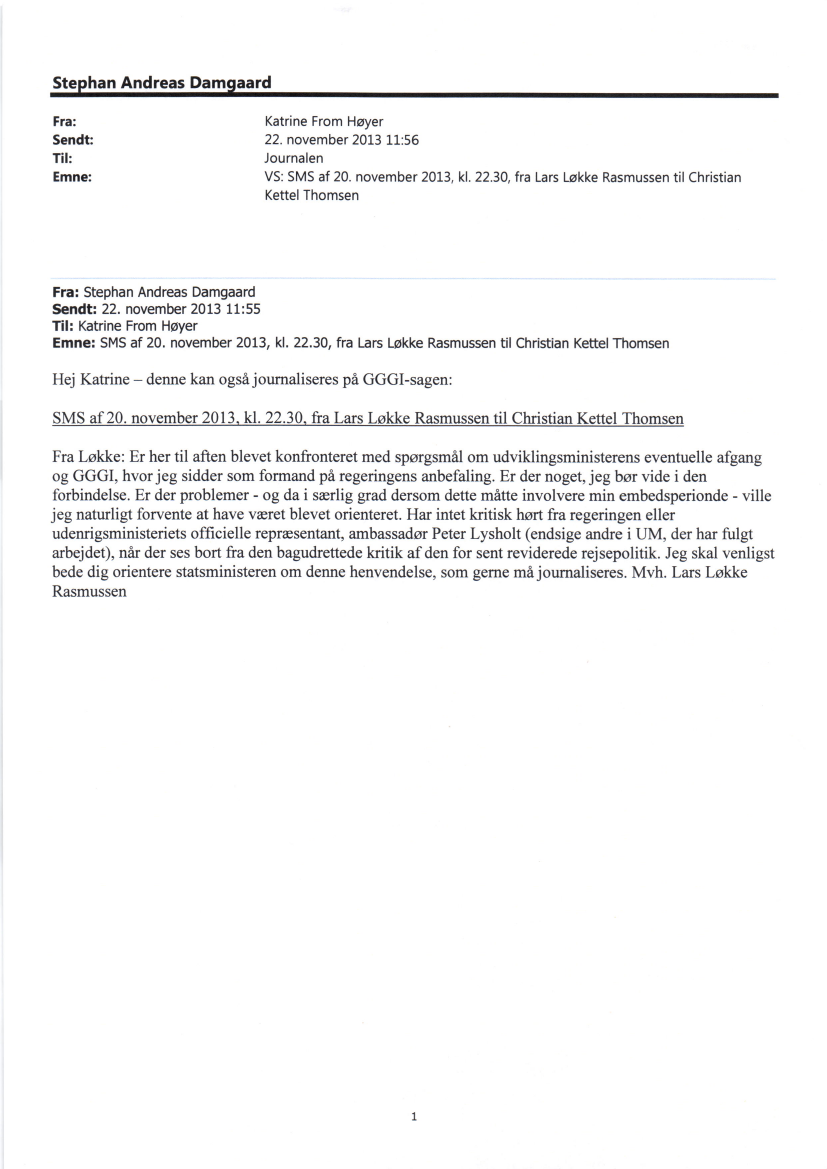 Stephan Andreas Damgaard

Fra: Katrine From Høyer
Sendt: 22. november 2013 11:56
Til: Journalen
Emne: VS: SMS af 20. november 2013, kl. 22.30, fra Lars Løkke Rasmussen til Christian Kettel Thomsen

Fra: Stephan Andreas Damgaard
Sendt: 22. november 2013 11:55
Til: Katrine From Høyer
Emne: SMS af 20. november 2013, kl. 22.30, fra Lars Løkke Rasmussen til Christian Kettel Thomsen

Hej Katrine – denne kan også journaliseres på GGGI-sagen:

SMS af 20. november 2013, kl. 22.30, fra Lars Løkke Rasmussen til Christian Kettel Thomsen

Fra Løkke: Er her til aften blevet konfronteret med spørgsmål om udviklingsministerens eventuelle afgang og GGGI, hvor jeg sidder som formand på regeringens anbefaling. Er der noget, jeg bør vide i den forbindelse. Er der problemer - og da i særlig grad dersom dette måtte involvere min embedsperionde - ville jeg naturligt forvente at have været blevet orienteret. Har intet kritisk hørt fra regeringen eller udenrigsministeriets officielle repræsentant, ambassadør Peter Lysholt (endsige andre i UM, der har fulgt arbejdet), når der ses bort fra den bagudrettede kritik af den for sent reviderede rejsepolitik. Jeg skal venligst bede dig orientere statsministeren om denne henvendelse, som gerne må journaliseres. Mvh. Lars Løkke Rasmussen

1